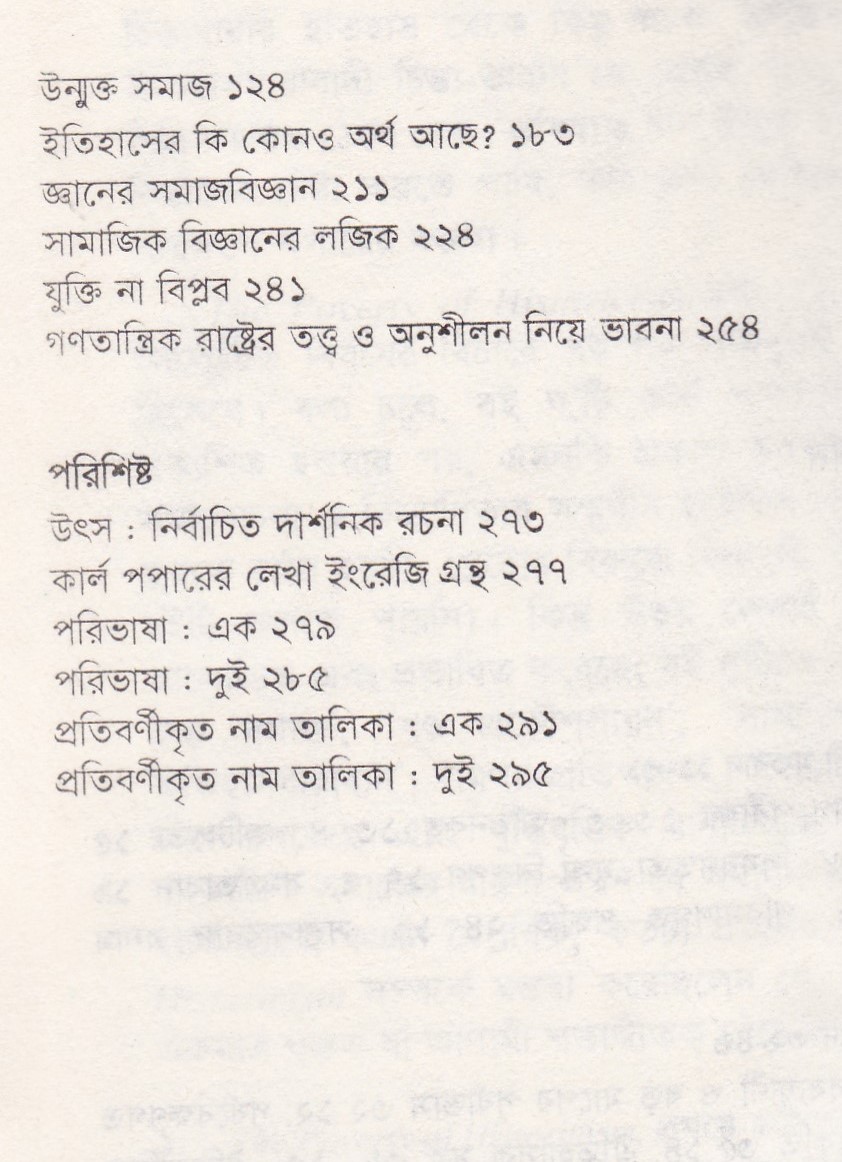 উন্মুক্ত সমাজ ১২৪
ইতিহাসের কি কোনও অর্থ আছে? ১৮৩
জ্ঞানের সমাজবিজ্ঞান ২১১
সামাজিক বিজ্ঞানের লজিক ২২৪
যুক্তি না বিপ্লব ২৪১
গণতান্ত্রিক রাষ্ট্রের তত্ত্ব ও অনুশীলন নিয়ে ভাবনা ২৫৪

পরিশিষ্ট
উৎস : নির্বাচিত দার্শনিক রচনা ২৭৩
কার্ল পপারের লেখা ইংরেজি গ্রন্থ ২৭৭
পরিভাষা : এক ২৭৯
পরিভাষা : দুই ২৮৫
প্রতিবর্ণীকৃত নাম তালিকা : এক ২৯১
প্রতিবর্ণীকৃত নাম তালিকা : দুই ২৯৫